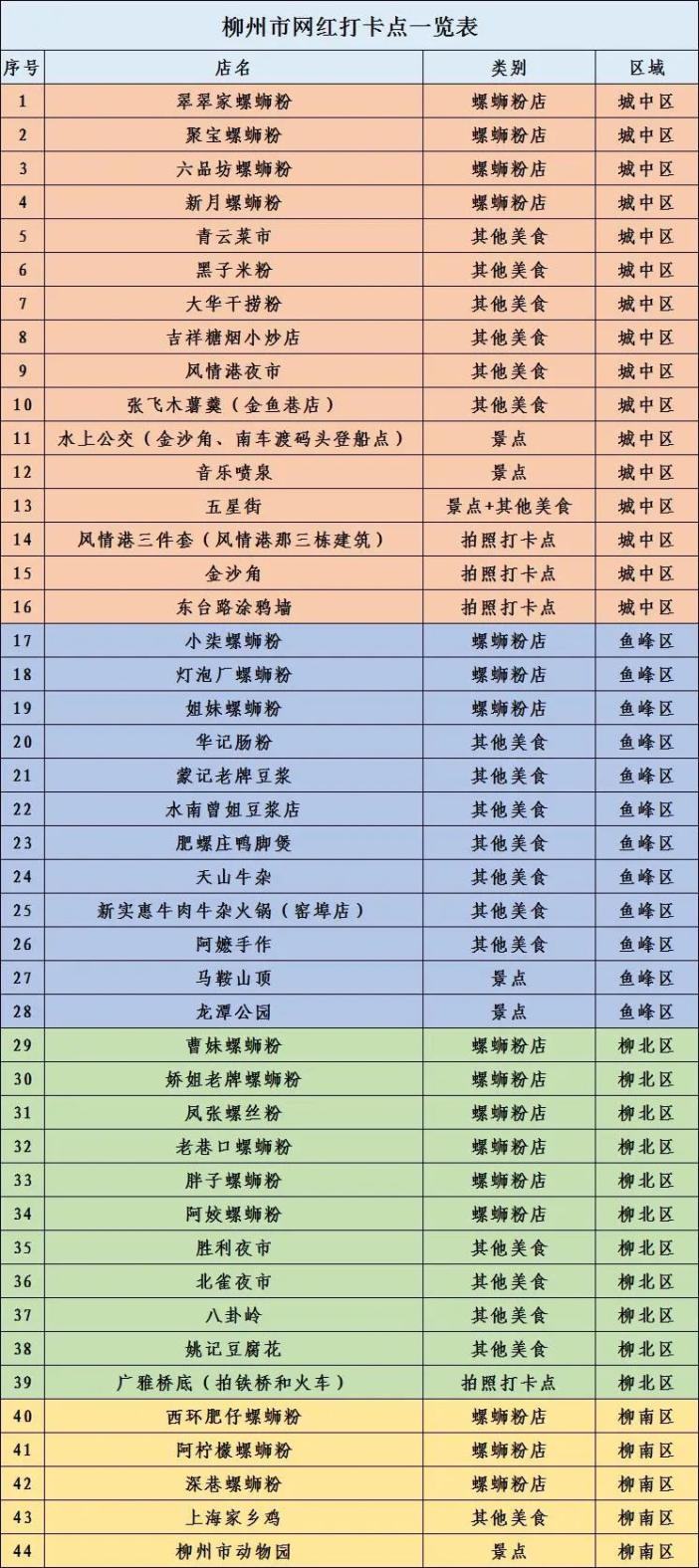 柳州市网红打卡点一览表

| 序号 | 店名 | 类别 | 区域 |
|---|---|---|---|
| 1 | 翠翠家螺蛳粉 | 螺蛳粉店 | 城中区 |
| 2 | 聚宝螺蛳粉 | 螺蛳粉店 | 城中区 |
| 3 | 六品坊螺蛳粉 | 螺蛳粉店 | 城中区 |
| 4 | 新月螺蛳粉 | 螺蛳粉店 | 城中区 |
| 5 | 青云菜市 | 其他美食 | 城中区 |
| 6 | 黑子米粉 | 其他美食 | 城中区 |
| 7 | 大华干捞粉 | 其他美食 | 城中区 |
| 8 | 吉祥糖烟小炒店 | 其他美食 | 城中区 |
| 9 | 风情港夜市 | 其他美食 | 城中区 |
| 10 | 张飞木薯羹（金鱼巷店） | 其他美食 | 城中区 |
| 11 | 水上公交（金沙角、南车渡码头登船点） | 景点 | 城中区 |
| 12 | 音乐喷泉 | 景点 | 城中区 |
| 13 | 五星街 | 景点+其他美食 | 城中区 |
| 14 | 风情港三件套（风情港那三栋建筑） | 拍照打卡点 | 城中区 |
| 15 | 金沙角 | 拍照打卡点 | 城中区 |
| 16 | 东台路涂鸦墙 | 拍照打卡点 | 城中区 |
| 17 | 小柒螺蛳粉 | 螺蛳粉店 | 鱼峰区 |
| 18 | 灯泡厂螺蛳粉 | 螺蛳粉店 | 鱼峰区 |
| 19 | 姐妹螺蛳粉 | 螺蛳粉店 | 鱼峰区 |
| 20 | 华记肠粉 | 其他美食 | 鱼峰区 |
| 21 | 蒙记老牌豆浆 | 其他美食 | 鱼峰区 |
| 22 | 水南曾姐豆浆店 | 其他美食 | 鱼峰区 |
| 23 | 肥螺庄鸭脚煲 | 其他美食 | 鱼峰区 |
| 24 | 天山牛杂 | 其他美食 | 鱼峰区 |
| 25 | 新实惠牛肉牛杂火锅（窑埠店） | 其他美食 | 鱼峰区 |
| 26 | 阿嬷手作 | 其他美食 | 鱼峰区 |
| 27 | 马鞍山顶 | 景点 | 鱼峰区 |
| 28 | 龙潭公园 | 景点 | 鱼峰区 |
| 29 | 曹妹螺蛳粉 | 螺蛳粉店 | 柳北区 |
| 30 | 娇姐老牌螺蛳粉 | 螺蛳粉店 | 柳北区 |
| 31 | 凤张螺丝粉 | 螺蛳粉店 | 柳北区 |
| 32 | 老巷口螺蛳粉 | 螺蛳粉店 | 柳北区 |
| 33 | 胖子螺蛳粉 | 螺蛳粉店 | 柳北区 |
| 34 | 阿姣螺蛳粉 | 螺蛳粉店 | 柳北区 |
| 35 | 胜利夜市 | 其他美食 | 柳北区 |
| 36 | 北雀夜市 | 其他美食 | 柳北区 |
| 37 | 八卦岭 | 其他美食 | 柳北区 |
| 38 | 姚记豆腐花 | 其他美食 | 柳北区 |
| 39 | 广雅桥底（拍铁桥和火车） | 拍照打卡点 | 柳北区 |
| 40 | 西环肥仔螺蛳粉 | 螺蛳粉店 | 柳南区 |
| 41 | 阿柠檬螺蛳粉 | 螺蛳粉店 | 柳南区 |
| 42 | 深巷螺蛳粉 | 螺蛳粉店 | 柳南区 |
| 43 | 上海家乡鸡 | 其他美食 | 柳南区 |
| 44 | 柳州市动物园 | 景点 | 柳南区 |